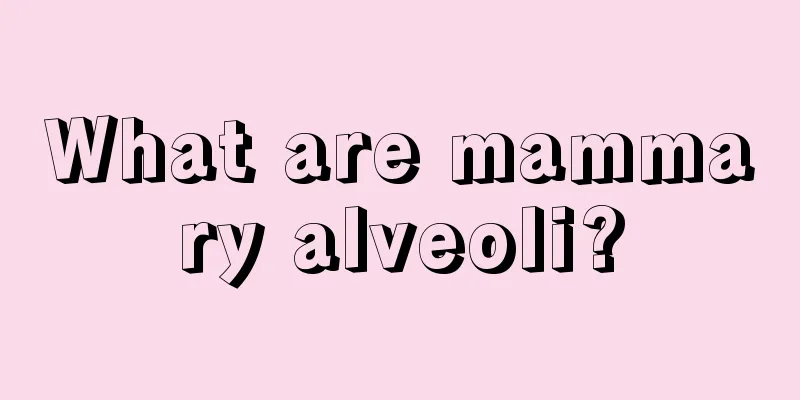 What are mammary alveoli?